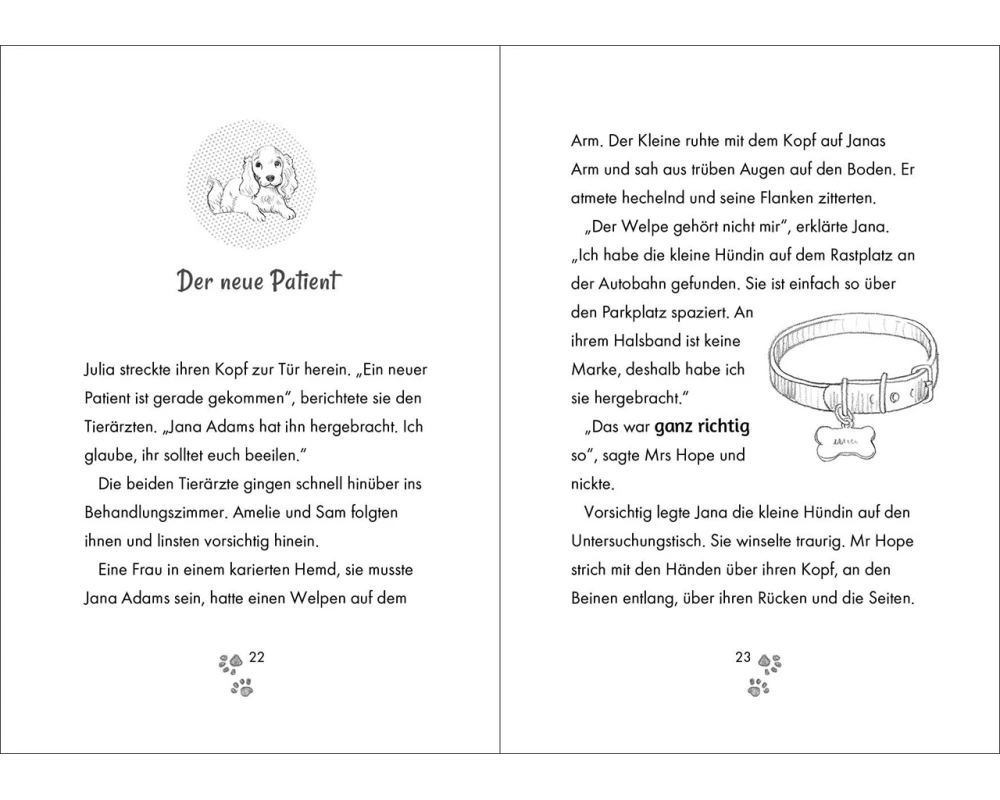 Der neue Patient

Julia streckte ihren Kopf zur Tür herein. „Ein neuer Patient ist gerade gekommen", berichtete sie den Tierärzten. „Jana Adams hat ihn hergebracht. Ich glaube, ihr solltet euch beeilen."

Die beiden Tierärzte gingen schnell hinüber ins Behandlungszimmer. Amelie und Sam folgten ihnen und linsten vorsichtig hinein.

Eine Frau in einem karierten Hemd, sie musste Jana Adams sein, hatte einen Welpen auf dem

22

Arm. Der Kleine ruhte mit dem Kopf auf Janas Arm und sah aus trüben Augen auf den Boden. Er atmete hechelnd und seine Flanken zitterten.

„Der Welpe gehört nicht mir", erklärte Jana. „Ich habe die kleine Hündin auf dem Rastplatz an der Autobahn gefunden. Sie ist einfach so über den Parkplatz spaziert. An ihrem Halsband ist keine Marke, deshalb habe ich sie hergebracht."

„Das war ganz richtig so", sagte Mrs Hope und nickte.

Vorsichtig legte Jana die kleine Hündin auf den Untersuchungstisch. Sie winselte traurig. Mr Hope strich mit den Händen über ihren Kopf, an den Beinen entlang, über ihren Rücken und die Seiten.

23